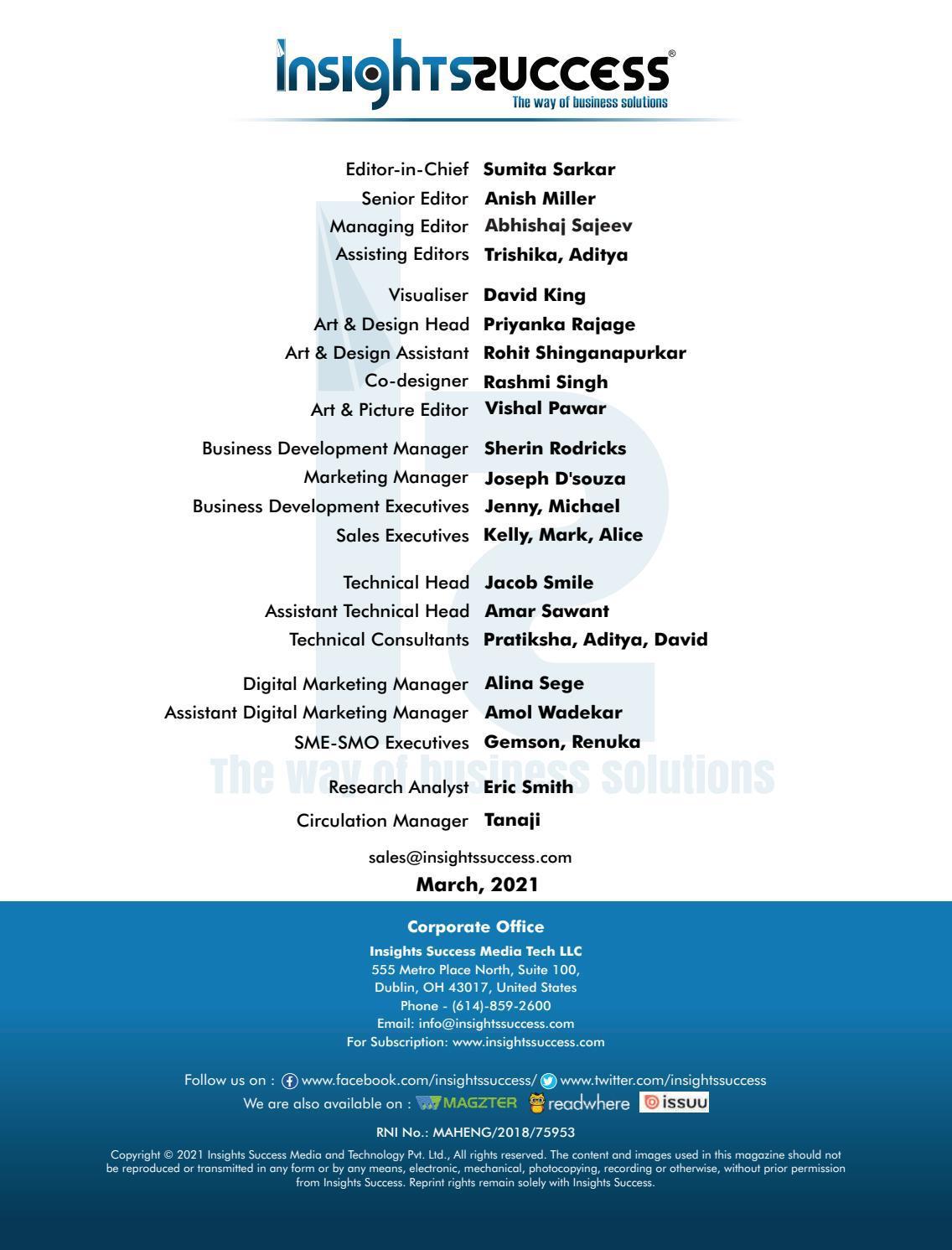 InsightsSuccess®
The way of business solutions

Editor-in-Chief Sumita Sarkar
Senior Editor Anish Miller
Managing Editor Abhishaj Sajeev
Assisting Editors Trishika, Aditya

Visualiser David King
Art & Design Head Priyanka Rajage
Art & Design Assistant Rohit Shinganapurkar
Co-designer Rashmi Singh
Art & Picture Editor Vishal Pawar

Business Development Manager Sherin Rodricks
Marketing Manager Joseph D'souza
Business Development Executives Jenny, Michael
Sales Executives Kelly, Mark, Alice

Technical Head Jacob Smile
Assistant Technical Head Amar Sawant
Technical Consultants Pratiksha, Aditya, David

Digital Marketing Manager Alina Sege
Assistant Digital Marketing Manager Amol Wadekar
SME-SMO Executives Gemson, Renuka

The way of business solutions

Research Analyst Eric Smith

Circulation Manager Tanaji

sales@insightssuccess.com

March, 2021

Corporate Office
Insights Success Media Tech LLC
555 Metro Place North, Suite 100,
Dublin, OH 43017, United States
Phone - (614)-859-2600
Email: info@insightssuccess.com
For Subscription: www.insightssuccess.com

Follow us on : www.facebook.com/insightssuccess/ www.twitter.com/insightssuccess
We are also available on : MAGZTER readwhere issuu

RNI No.: MAHENG/2018/75953

Copyright © 2021 Insights Success Media and Technology Pvt. Ltd., All rights reserved. The content and images used in this magazine should not be reproduced or transmitted in any form or by any means, electronic, mechanical, photocopying, recording or otherwise, without prior permission from Insights Success. Reprint rights remain solely with Insights Success.